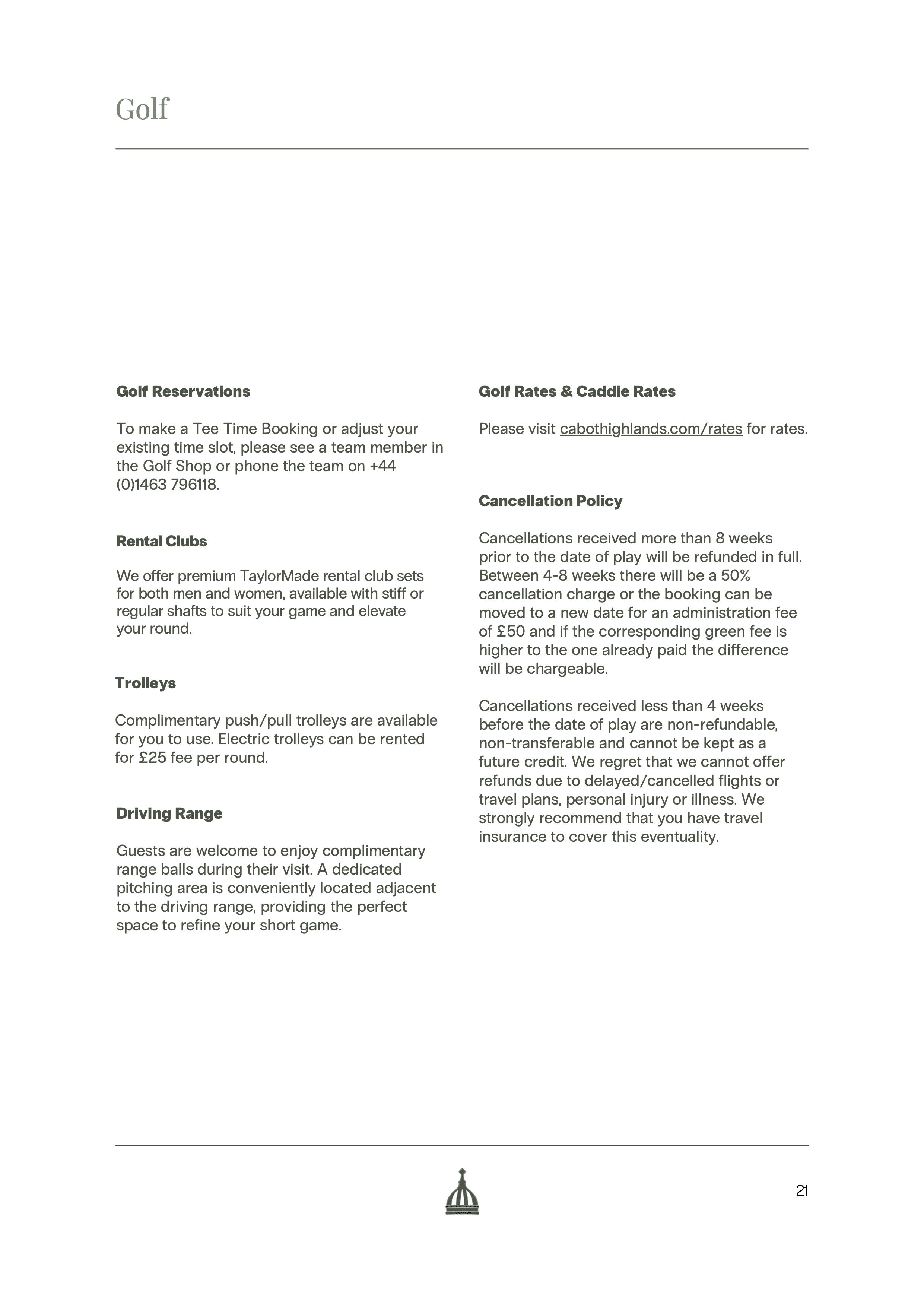 Golf

Golf Reservations

To make a Tee Time Booking or adjust your existing time slot, please see a team member in the Golf Shop or phone the team on +44 (0)1463 796118.

Rental Clubs

We offer premium TaylorMade rental club sets for both men and women, available with stiff or regular shafts to suit your game and elevate your round.

Trolleys

Complimentary push/pull trolleys are available for you to use. Electric trolleys can be rented for £25 fee per round.

Driving Range

Guests are welcome to enjoy complimentary range balls during their visit. A dedicated pitching area is conveniently located adjacent to the driving range, providing the perfect space to refine your short game.

Golf Rates & Caddie Rates

Please visit cabothighlands.com/rates for rates.

Cancellation Policy

Cancellations received more than 8 weeks prior to the date of play will be refunded in full. Between 4-8 weeks there will be a 50% cancellation charge or the booking can be moved to a new date for an administration fee of £50 and if the corresponding green fee is higher to the one already paid the difference will be chargeable.

Cancellations received less than 4 weeks before the date of play are non-refundable, non-transferable and cannot be kept as a future credit. We regret that we cannot offer refunds due to delayed/cancelled flights or travel plans, personal injury or illness. We strongly recommend that you have travel insurance to cover this eventuality.

21